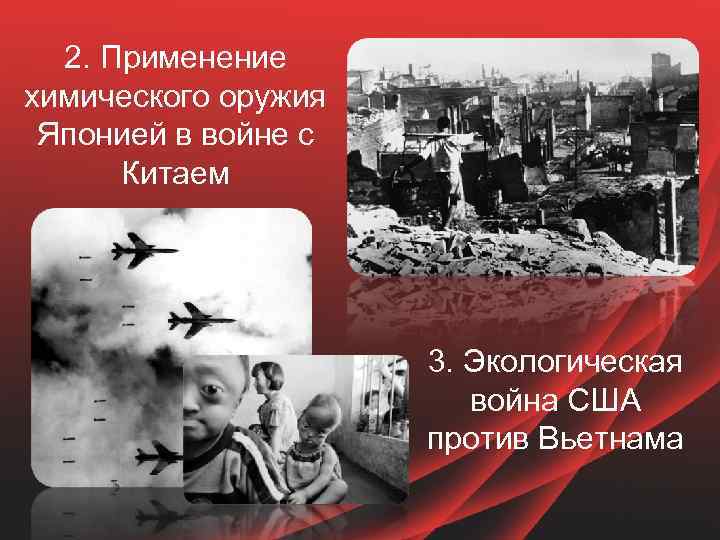 2. Применение химического оружия Японией в войне с Китаем

3. Экологическая война США против Вьетнама